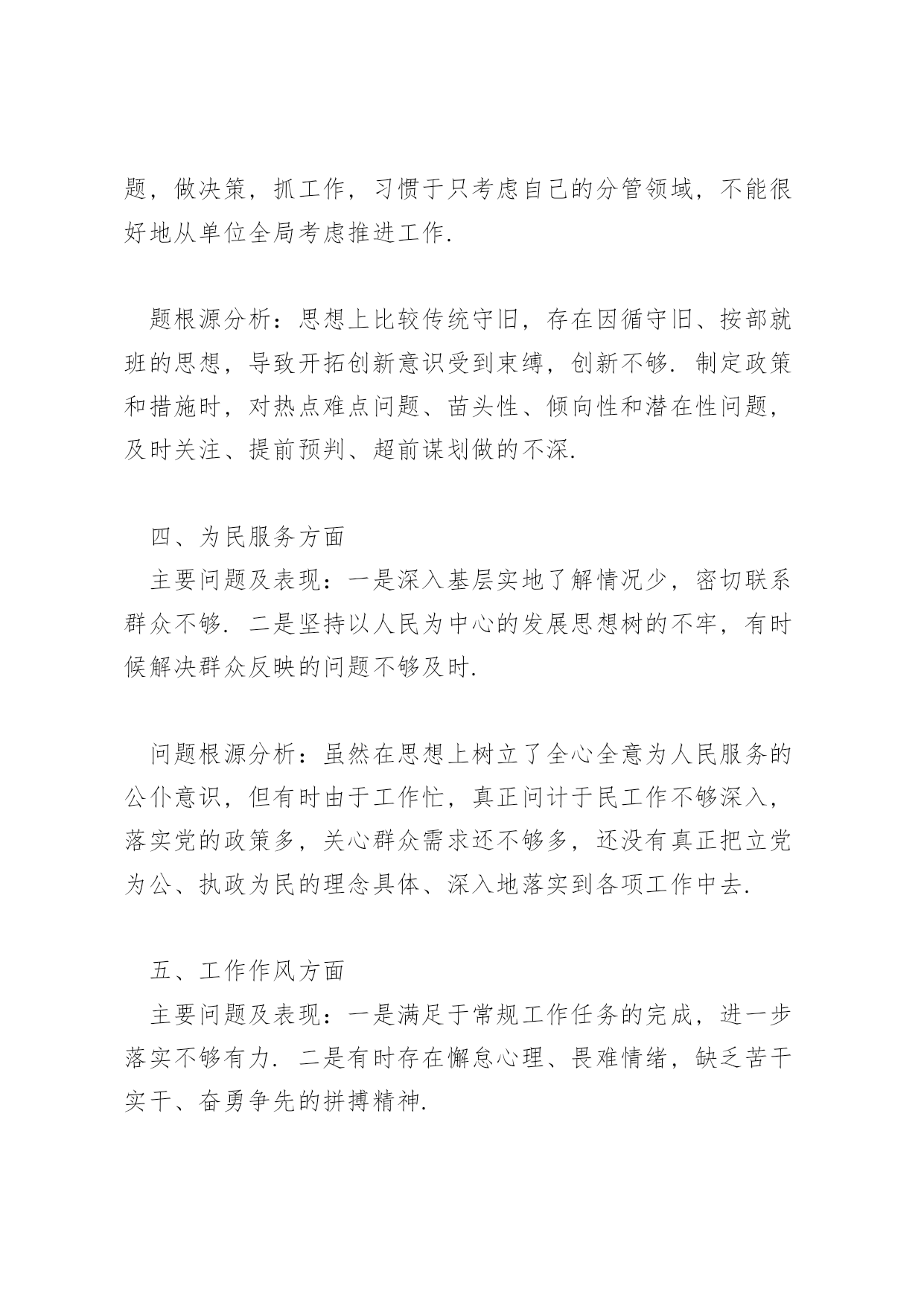 题，做决策，抓工作，习惯于只考虑自己的分管领域，不能很好地从单位全局考虑推进工作.

题根源分析：思想上比较传统守旧，存在因循守旧、按部就班的思想，导致开拓创新意识受到束缚，创新不够. 制定政策和措施时，对热点难点问题、苗头性、倾向性和潜在性问题，及时关注、提前预判、超前谋划做的不深.

四、为民服务方面
主要问题及表现：一是深入基层实地了解情况少，密切联系群众不够. 二是坚持以人民为中心的发展思想树的不牢，有时候解决群众反映的问题不够及时.

问题根源分析：虽然在思想上树立了全心全意为人民服务的公仆意识，但有时由于工作忙，真正问计于民工作不够深入，落实党的政策多，关心群众需求还不够多，还没有真正把立党为公、执政为民的理念具体、深入地落实到各项工作中去.

五、工作作风方面
主要问题及表现：一是满足于常规工作任务的完成，进一步落实不够有力. 二是有时存在懈怠心理、畏难情绪，缺乏苦干实干、奋勇争先的拼搏精神.